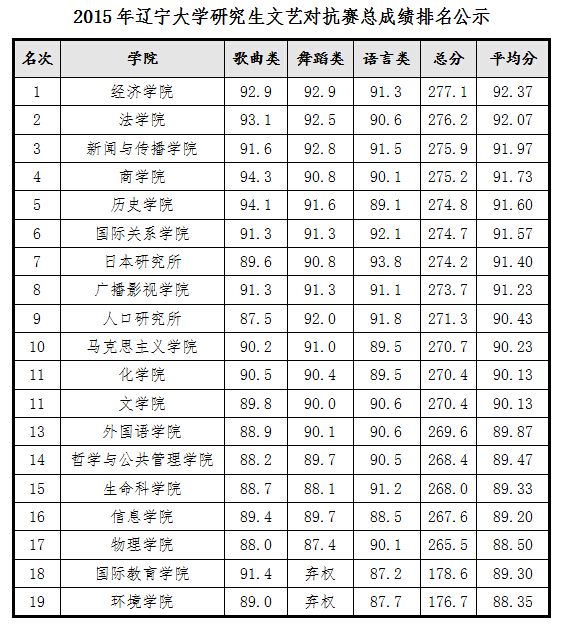 2015 年辽宁大学研究生文艺对抗赛总成绩排名公示

| 名次 | 学院 | 歌曲类 | 舞蹈类 | 语言类 | 总分 | 平均分 |
|---|---|---|---|---|---|---|
| 1 | 经济学院 | 92.9 | 92.9 | 91.3 | 277.1 | 92.37 |
| 2 | 法学院 | 93.1 | 92.5 | 90.6 | 276.2 | 92.07 |
| 3 | 新闻与传播学院 | 91.6 | 92.8 | 91.5 | 275.9 | 91.97 |
| 4 | 商学院 | 94.3 | 90.8 | 90.1 | 275.2 | 91.73 |
| 5 | 历史学院 | 94.1 | 91.6 | 89.1 | 274.8 | 91.60 |
| 6 | 国际关系学院 | 91.3 | 91.3 | 92.1 | 274.7 | 91.57 |
| 7 | 日本研究所 | 89.6 | 90.8 | 93.8 | 274.2 | 91.40 |
| 8 | 广播影视学院 | 91.3 | 91.3 | 91.1 | 273.7 | 91.23 |
| 9 | 人口研究所 | 87.5 | 92.0 | 91.8 | 271.3 | 90.43 |
| 10 | 马克思主义学院 | 90.2 | 91.0 | 89.5 | 270.7 | 90.23 |
| 11 | 化学院 | 90.5 | 90.4 | 89.5 | 270.4 | 90.13 |
| 11 | 文学院 | 89.8 | 90.0 | 90.6 | 270.4 | 90.13 |
| 13 | 外国语学院 | 88.9 | 90.1 | 90.6 | 269.6 | 89.87 |
| 14 | 哲学与公共管理学院 | 88.2 | 89.7 | 90.5 | 268.4 | 89.47 |
| 15 | 生命科学院 | 88.7 | 88.1 | 91.2 | 268.0 | 89.33 |
| 16 | 信息学院 | 89.4 | 89.7 | 88.5 | 267.6 | 89.20 |
| 17 | 物理学院 | 88.0 | 87.4 | 90.1 | 265.5 | 88.50 |
| 18 | 国际教育学院 | 91.4 | 弃权 | 87.2 | 178.6 | 89.30 |
| 19 | 环境学院 | 89.0 | 弃权 | 87.7 | 176.7 | 88.35 |